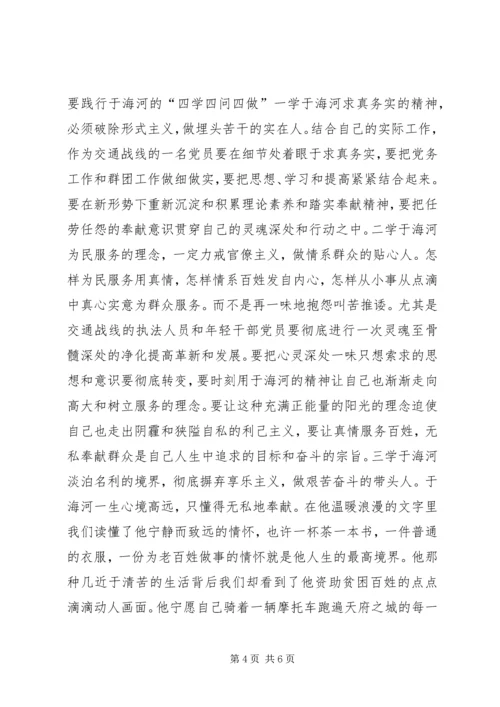 要践行于海河的“四学四问四做”一学于海河求真务实的精神，必须破除形式主义，做埋头苦干的实在人。结合自己的实际工作，作为交通战线的一名党员要在细节处着眼于求真务实，要把党务工作和群团工作做细做实，要把思想、学习和提高紧紧结合起来。要在新形势下重新沉淀和积累理论素养和踏实奉献精神，要把任劳任怨的奉献意识贯穿自己的灵魂深处和行动之中。二学于海河为民服务的理念，一定力戒官僚主义，做情系群众的贴心人。怎样为民服务用真情，怎样情系百姓发自内心，怎样从小事从点滴中真心实意为群众服务。而不是再一味地抱怨叫苦推诿。尤其是交通战线的执法人员和年轻干部党员要彻底进行一次灵魂至骨髓深处的净化提高革新和发展。要把心灵深处一味只想索求的思想和意识要彻底转变，要时刻用于海河的精神让自己也渐渐走向高大和树立服务的理念。要让这种充满正能量的阳光的理念迫使自己也走出阴霾和狭隘自私的利己主义，要让真情服务百姓，无私奉献群众是自己人生中追求的目标和奋斗的宗旨。三学于海河淡泊名利的境界，彻底摒弃享乐主义，做艰苦奋斗的带头人。于海河一生心境高远，只懂得无私地奉献。在他温暖浪漫的文字里我们读懂了他宁静而致远的情怀，也许一杯茶一本书，一件普通的衣服，一份为老百姓做事的情怀就是他人生的最高境界。他那种几近于清苦的生活背后我们却看到了他资助贫困百姓的点点滴滴动人画面。他宁愿自己骑着一辆摩托车跑遍天府之城的每一

第 4 页 共 6 页